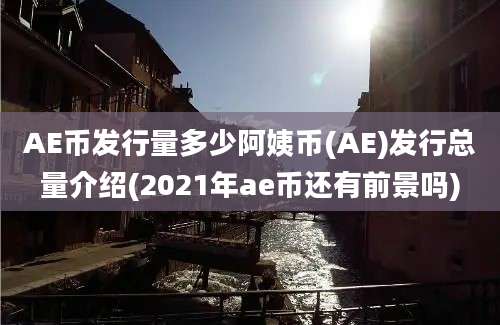 AE币发行量多少阿姨币(AE)发行总量介绍(2021年ae币还有前景吗)